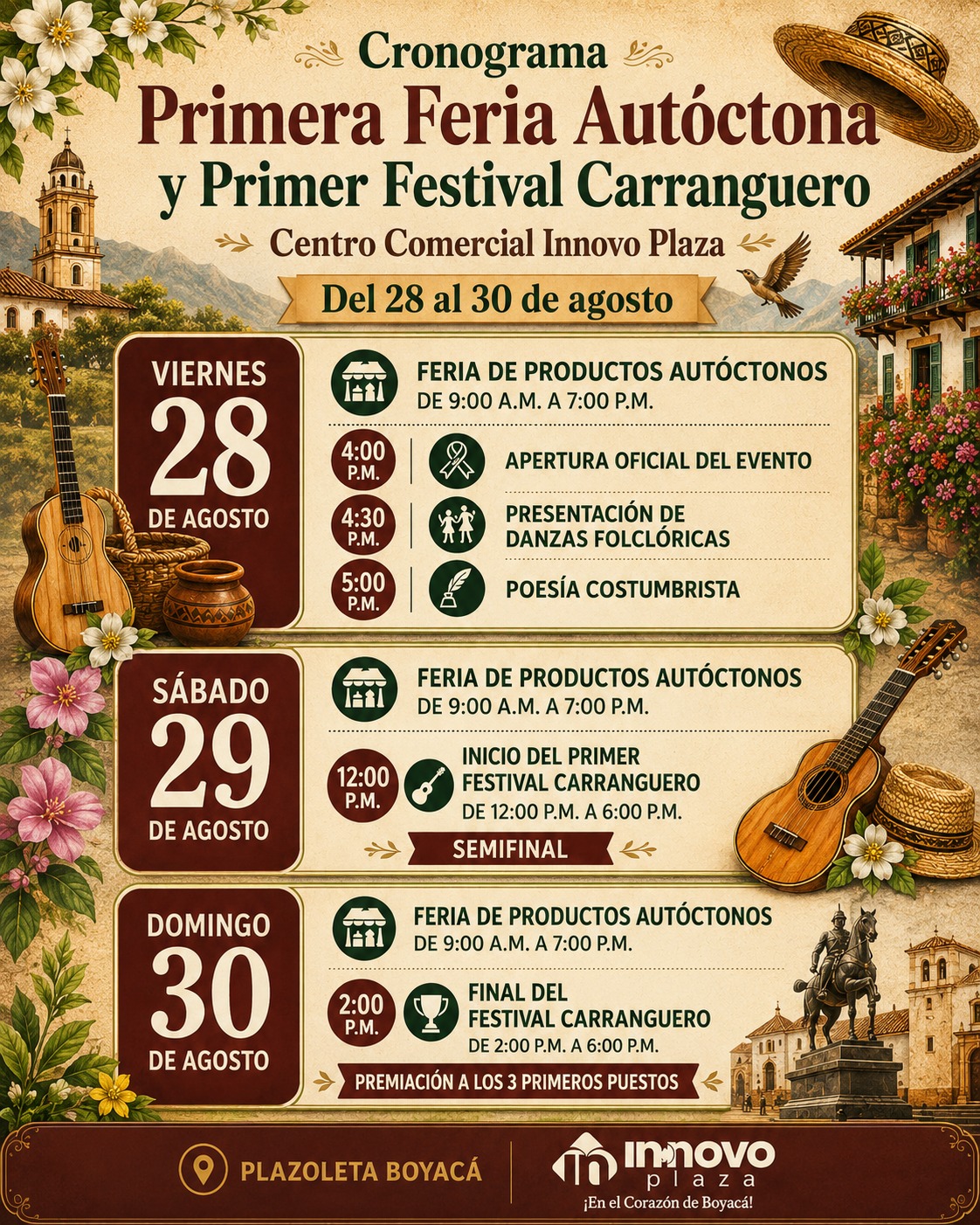 Cronograma

Primera Feria Autóctona y Primer Festival Carranguero

Centro Comercial Innovo Plaza

Del 28 al 30 de agosto

VIERNES
28
DE AGOSTO

FERIA DE PRODUCTOS AUTÓCTONOS
DE 9:00 A.M. A 7:00 P.M.

4:00 P.M.
APERTURA OFICIAL DEL EVENTO

4:30 P.M.
PRESENTACIÓN DE DANZAS FOLCLÓRICAS

5:00 P.M.
POESÍA COSTUMBRISTA

SÁBADO
29
DE AGOSTO

FERIA DE PRODUCTOS AUTÓCTONOS
DE 9:00 A.M. A 7:00 P.M.

12:00 P.M.
INICIO DEL PRIMER FESTIVAL CARRANGUERO
DE 12:00 P.M. A 6:00 P.M.

SEMIFINAL

DOMINGO
30
DE AGOSTO

FERIA DE PRODUCTOS AUTÓCTONOS
DE 9:00 A.M. A 7:00 P.M.

2:00 P.M.
FINAL DEL FESTIVAL CARRANGUERO
DE 2:00 P.M. A 6:00 P.M.

PREMIACIÓN A LOS 3 PRIMEROS PUESTOS

PLAZOLETA BOYACÁ

innovo
plaza
¡En el Corazón de Boyacá!